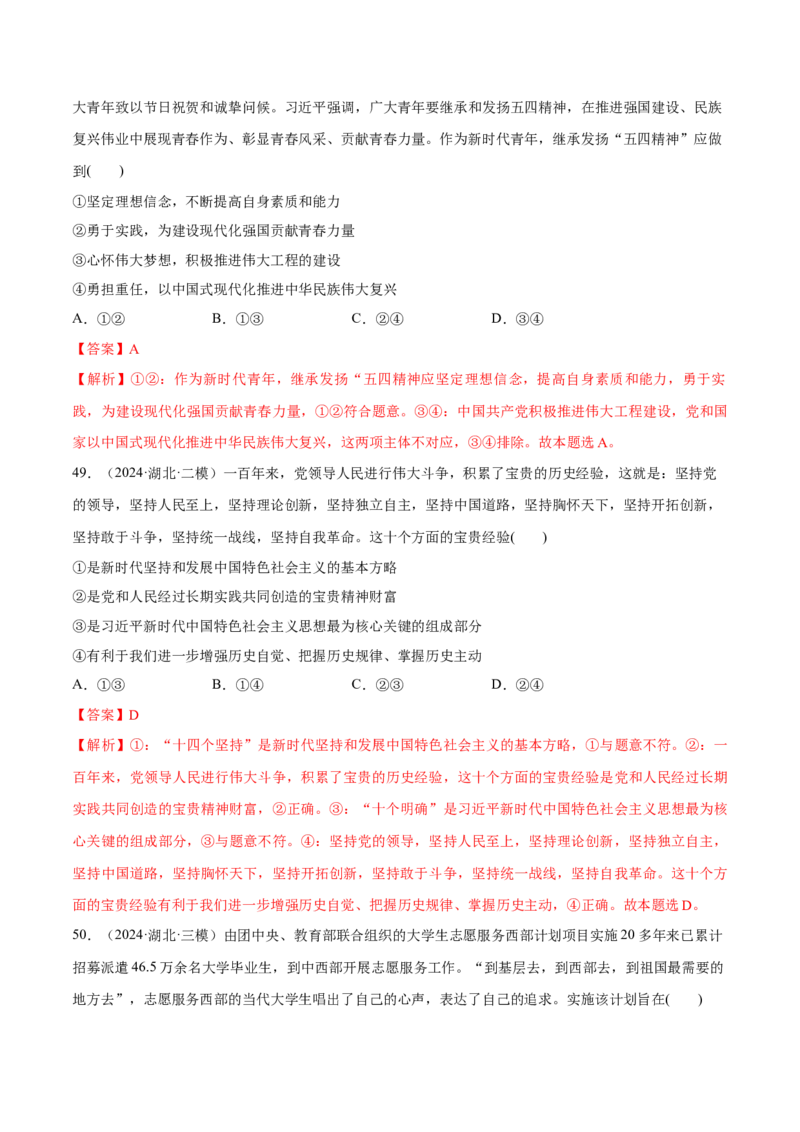 大青年致以节日祝贺和诚挚问候。习近平强调，广大青年要继承和发扬五四精神，在推进强国建设、民族复兴伟业中展现青春作为、彰显青春风采、贡献青春力量。作为新时代青年，继承发扬“五四精神”应做到(　　)

①坚定理想信念，不断提高自身素质和能力

②勇于实践，为建设现代化强国贡献青春力量

③心怀伟大梦想，积极推进伟大工程的建设

④勇担重任，以中国式现代化推进中华民族伟大复兴

A．①②　　B．①③　　C．②④　　D．③④

【答案】A

【解析】①②：作为新时代青年，继承发扬“五四精神应坚定理想信念，提高自身素质和能力，勇于实践，为建设现代化强国贡献青春力量，①②符合题意。③④：中国共产党积极推进伟大工程建设，党和国家以中国式现代化推进中华民族伟大复兴，这两项主体不对应，③④排除。故本题选A。

49．（2024·湖北·二模）一百年来，党领导人民进行伟大斗争，积累了宝贵的历史经验，这就是：坚持党的领导，坚持人民至上，坚持理论创新，坚持独立自主，坚持中国道路，坚持胸怀天下，坚持开拓创新，坚持敢于斗争，坚持统一战线，坚持自我革命。这十个方面的宝贵经验(　　)

①是新时代坚持和发展中国特色社会主义的基本方略

②是党和人民经过长期实践共同创造的宝贵精神财富

③是习近平新时代中国特色社会主义思想最为核心关键的组成部分

④有利于我们进一步增强历史自觉、把握历史规律、掌握历史主动

A．①③　　B．①④　　C．②③　　D．②④

【答案】D

【解析】①：“十四个坚持”是新时代坚持和发展中国特色社会主义的基本方略，①与题意不符。②：一百年来，党领导人民进行伟大斗争，积累了宝贵的历史经验，这十个方面的宝贵经验是党和人民经过长期实践共同创造的宝贵精神财富，②正确。③：“十个明确”是习近平新时代中国特色社会主义思想最为核心关键的组成部分，③与题意不符。④：坚持党的领导，坚持人民至上，坚持理论创新，坚持独立自主，坚持中国道路，坚持胸怀天下，坚持开拓创新，坚持敢于斗争，坚持统一战线，坚持自我革命。这十个方面的宝贵经验有利于我们进一步增强历史自觉、把握历史规律、掌握历史主动，④正确。故本题选D。

50．（2024·湖北·三模）由团中央、教育部联合组织的大学生志愿服务西部计划项目实施20多年来已累计招募派遣46.5万余名大学毕业生，到中西部开展志愿服务工作。“到基层去，到西部去，到祖国最需要的地方去”，志愿服务西部的当代大学生唱出了自己的心声，表达了自己的追求。实施该计划旨在(　　)